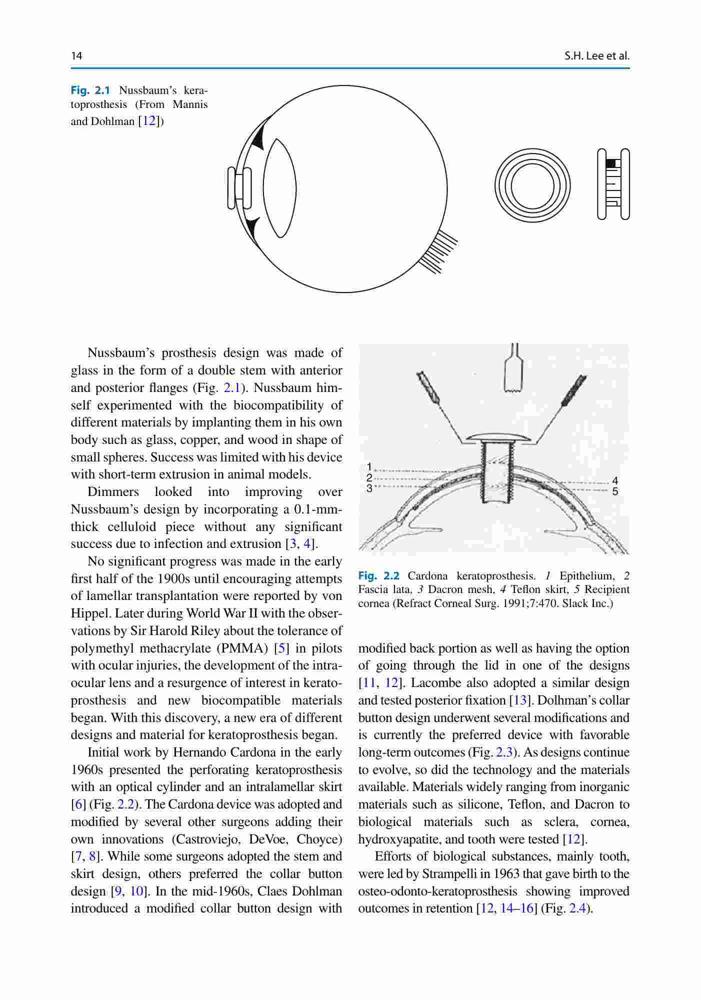 14

S.H. Lee et al.

Fig. 2.1 Nussbaum's keratoprosthesis (From Mannis and Dohlman [12])

Nussbaum's prosthesis design was made of glass in the form of a double stem with anterior and posterior flanges (Fig. 2.1). Nussbaum himself experimented with the biocompatibility of different materials by implanting them in his own body such as glass, copper, and wood in shape of small spheres. Success was limited with his device with short-term extrusion in animal models.

Dimmers looked into improving over Nussbaum's design by incorporating a 0.1-mm-thick celluloid piece without any significant success due to infection and extrusion [3, 4].

No significant progress was made in the early first half of the 1900s until encouraging attempts of lamellar transplantation were reported by von Hippel. Later during World War II with the observations by Sir Harold Riley about the tolerance of polymethyl methacrylate (PMMA) [5] in pilots with ocular injuries, the development of the intraocular lens and a resurgence of interest in keratoprosthesis and new biocompatible materials began. With this discovery, a new era of different designs and material for keratoprosthesis began.

Initial work by Hernando Cardona in the early 1960s presented the perforating keratoprosthesis with an optical cylinder and an intralamellar skirt [6] (Fig. 2.2). The Cardona device was adopted and modified by several other surgeons adding their own innovations (Castroviejo, DeVoe, Choyce) [7, 8]. While some surgeons adopted the stem and skirt design, others preferred the collar button design [9, 10]. In the mid-1960s, Claes Dohlman introduced a modified collar button design with

1
2
3
4
5

Fig. 2.2 Cardona keratoprosthesis. 1 Epithelium, 2 Fascia lata, 3 Dacron mesh, 4 Teflon skirt, 5 Recipient cornea (Refract Corneal Surg. 1991;7:470. Slack Inc.)

modified back portion as well as having the option of going through the lid in one of the designs [11, 12]. Lacombe also adopted a similar design and tested posterior fixation [13]. Dolhman's collar button design underwent several modifications and is currently the preferred device with favorable long-term outcomes (Fig. 2.3). As designs continue to evolve, so did the technology and the materials available. Materials widely ranging from inorganic materials such as silicone, Teflon, and Dacron to biological materials such as sclera, cornea, hydroxyapatite, and tooth were tested [12].

Efforts of biological substances, mainly tooth, were led by Strampelli in 1963 that gave birth to the osteo-odonto-keratoprosthesis showing improved outcomes in retention [12, 14–16] (Fig. 2.4).